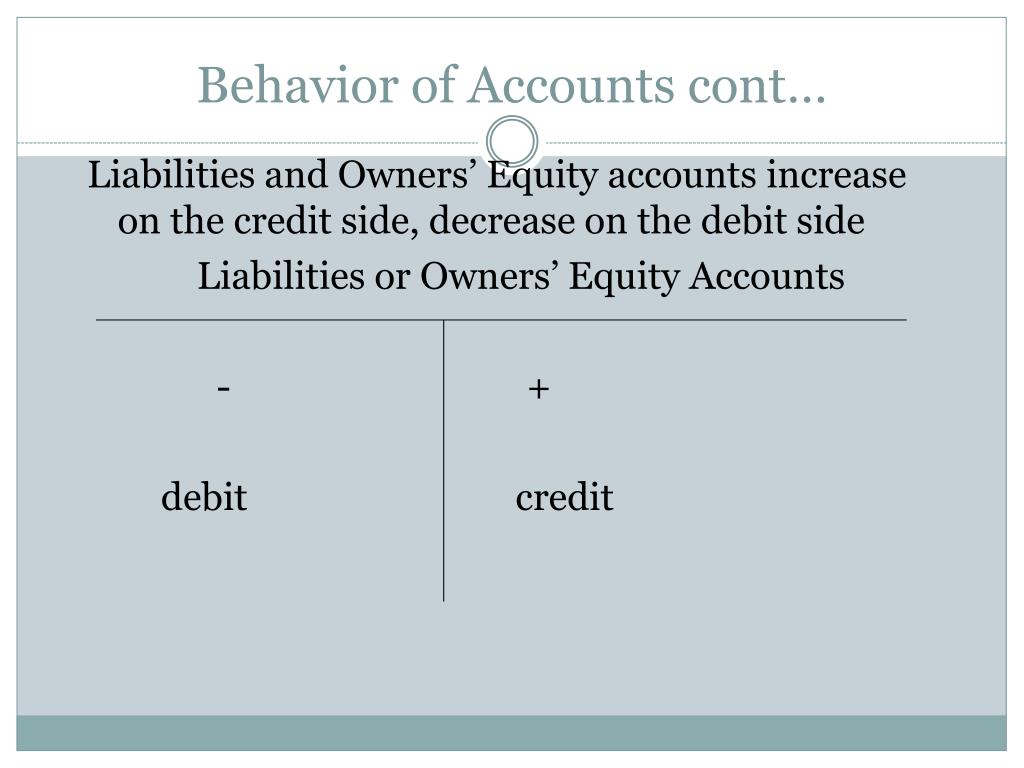 Behavior of Accounts cont…

Liabilities and Owners’ Equity accounts increase on the credit side, decrease on the debit side

Liabilities or Owners’ Equity Accounts

| - | + |
|---|---|
| debit | credit |